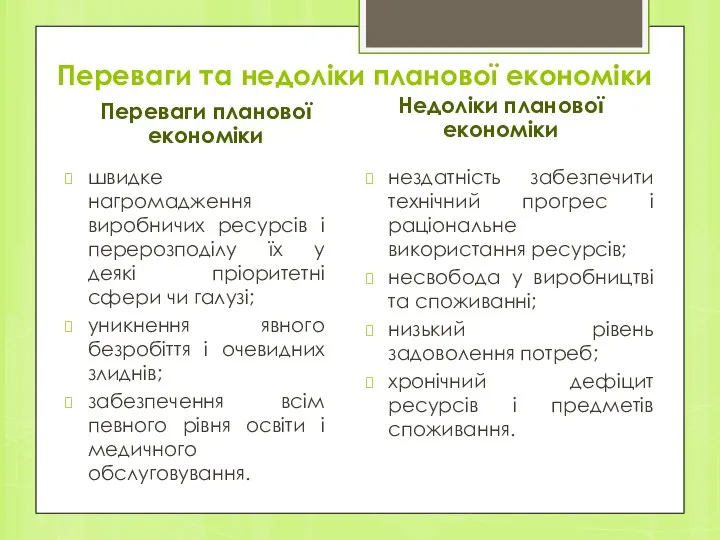 Переваги та недоліки планової економіки

Переваги планової економіки

швидке нагромадження виробничих ресурсів і перерозподілу їх у деякі пріоритетні сфери чи галузі;

уникнення явного безробіття і очевидних злиднів;

забезпечення всім певного рівня освіти і медичного обслуговування.

Недоліки планової економіки

нездатність забезпечити технічний прогрес і раціональне використання ресурсів;

несвобода у виробництві та споживанні;

низький рівень задоволення потреб;

хронічний дефіцит ресурсів і предметів споживання.